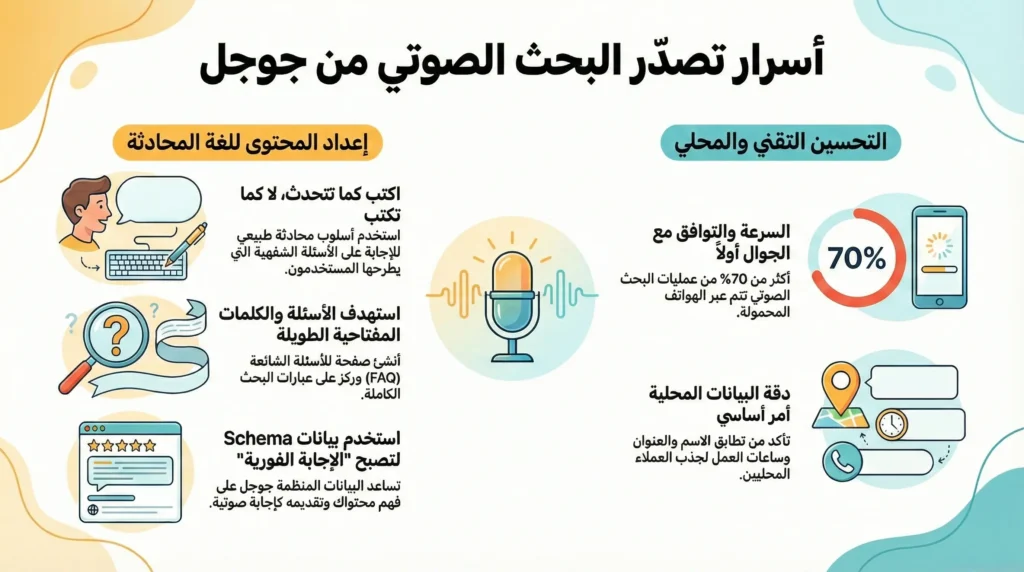 أسرار تصدّر البحث الصوتي من جوجل

التحسين التقني والمحلي

السرعة والتوافق مع الجوال أولاً

أكثر من 70% من عمليات البحث الصوتي تتم عبر الهواتف المحمولة.

70%

دقة البيانات المحلية أمر أساسي

تأكد من تطابق الاسم والعنوان وساعات العمل لجذب العملاء المحليين.

إعداد المحتوى للغة المحادثة

اكتب كما تتحدث، لا كما تكتب

استخدم أسلوب محادثة طبيعي للإجابة على الأسئلة الشفهية التي يطرحها المستخدمون.

استهدف الأسئلة والكلمات المفتاحية الطويلة

أنشئ صفحة للأسئلة الشائعة (FAQ) وركز على عبارات البحث الكاملة.

استخدم بيانات Schema لتصبح "الإجابة الفورية"

تساعد البيانات المنظمة جوجل على فهم محتواك وتقديمه كإجابة صوتية.